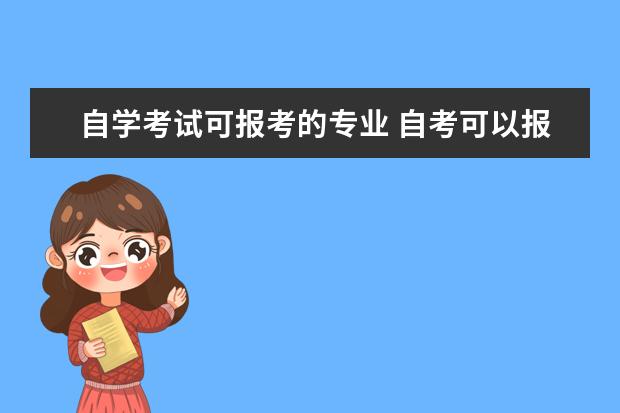 自学考试可报考的专业 自考可以报